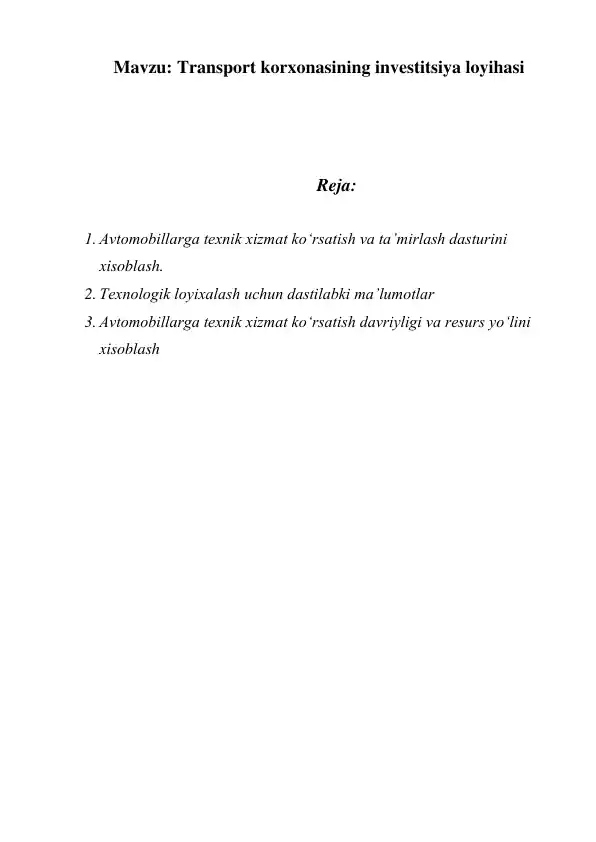 Mavzu: Transport korxonasining investitsiya loyihasi

Reja:

1. Avtomobillarga texnik xizmat ko'rsatish va ta'mirlash dasturini xisoblash.
2. Texnologik loyixalash uchun dastilabki ma'lumotlar
3. Avtomobillarga texnik xizmat ko'rsatish davriyligi va resurs yo'lini xisoblash